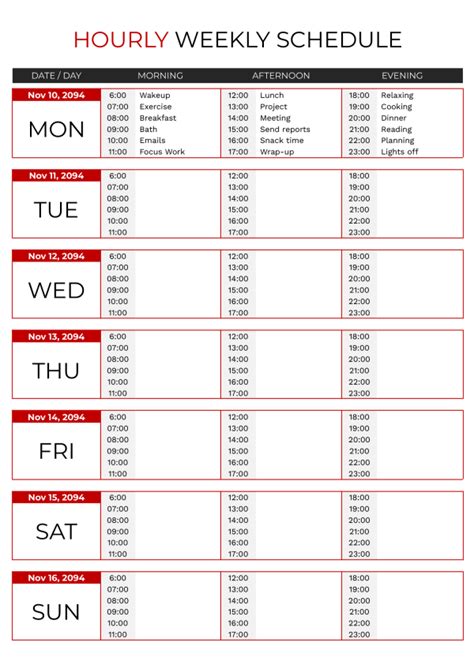 HOURLY WEEKLY SCHEDULE

| DATE / DAY | MORNING | | AFTERNOON | | EVENING | |
|---|---|---|---|---|---|---|
| Nov 10, 2094 MON | 6:00 | Wakeup | 12:00 | Lunch | 18:00 | Relaxing |
| | 07:00 | Exercise | 13:00 | Project | 19:00 | Cooking |
| | 08:00 | Breakfast | 14:00 | Meeting | 20:00 | Dinner |
| | 09:00 | Bath | 15:00 | Send reports | 21:00 | Reading |
| | 10:00 | Emails | 16:00 | Snack time | 22:00 | Planning |
| | 11:00 | Focus Work | 17:00 | Wrap-up | 23:00 | Lights off |
| Nov 11, 2094 TUE | 6:00 | | 12:00 | | 18:00 | |
| | 07:00 | | 13:00 | | 19:00 | |
| | 08:00 | | 14:00 | | 20:00 | |
| | 09:00 | | 15:00 | | 21:00 | |
| | 10:00 | | 16:00 | | 22:00 | |
| | 11:00 | | 17:00 | | 23:00 | |
| Nov 12, 2094 WED | 6:00 | | 12:00 | | 18:00 | |
| | 07:00 | | 13:00 | | 19:00 | |
| | 08:00 | | 14:00 | | 20:00 | |
| | 09:00 | | 15:00 | | 21:00 | |
| | 10:00 | | 16:00 | | 22:00 | |
| | 11:00 | | 17:00 | | 23:00 | |
| Nov 13, 2094 THU | 6:00 | | 12:00 | | 18:00 | |
| | 07:00 | | 13:00 | | 19:00 | |
| | 08:00 | | 14:00 | | 20:00 | |
| | 09:00 | | 15:00 | | 21:00 | |
| | 10:00 | | 16:00 | | 22:00 | |
| | 11:00 | | 17:00 | | 23:00 | |
| Nov 14, 2094 FRI | 6:00 | | 12:00 | | 18:00 | |
| | 07:00 | | 13:00 | | 19:00 | |
| | 08:00 | | 14:00 | | 20:00 | |
| | 09:00 | | 15:00 | | 21:00 | |
| | 10:00 | | 16:00 | | 22:00 | |
| | 11:00 | | 17:00 | | 23:00 | |
| Nov 15, 2094 SAT | 6:00 | | 12:00 | | 18:00 | |
| | 07:00 | | 13:00 | | 19:00 | |
| | 08:00 | | 14:00 | | 20:00 | |
| | 09:00 | | 15:00 | | 21:00 | |
| | 10:00 | | 16:00 | | 22:00 | |
| | 11:00 | | 17:00 | | 23:00 | |
| Nov 16, 2094 SUN | 6:00 | | 12:00 | | 18:00 | |
| | 07:00 | | 13:00 | | 19:00 | |
| | 08:00 | | 14:00 | | 20:00 | |
| | 09:00 | | 15:00 | | 21:00 | |
| | 10:00 | | 16:00 | | 22:00 | |
| | 11:00 | | 17:00 | | 23:00 | |